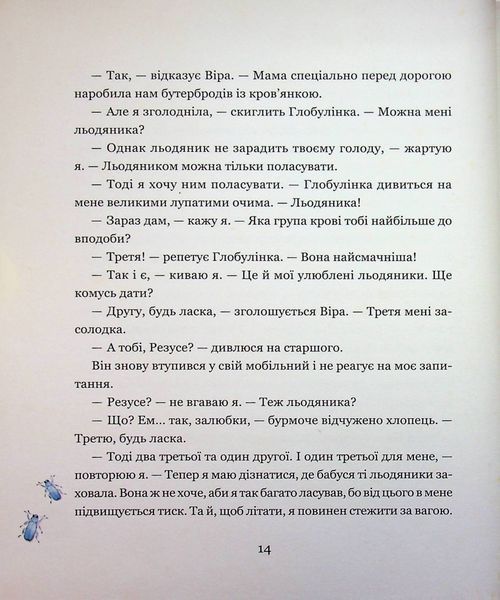 — Так, — відказує Віра. — Мама спеціально перед дорогою наробила нам бутербродів із кров'янкою.

— Але я зголодніла, — скиглить Глобулінка. — Можна мені льодяника?

— Однак льодяник не зарадить твоєму голоду, — жартую я. — Льодяником можна тільки поласувати.

— Тоді я хочу ним поласувати. — Глобулінка дивиться на мене великими лупатими очима. — Льодяника!

— Зараз дам, — кажу я. — Яка група крові тобі найбільше до вподоби?

— Третя! — репетує Глобулінка. — Вона найсмачніша!

— Так і є, — киваю я. — Це й мої улюблені льодяники. Ще комусь дати?

— Другу, будь ласка, — зголошується Віра. — Третя мені засолодка.

— А тобі, Резусе? — дивлюся на старшого.

Він знову втупився у свій мобільний і не реагує на моє запитання.

— Резусе? — не вгаваю я. — Теж льодяника?

— Що? Ем... так, залюбки, — бурмоче відчужено хлопець. — Третю, будь ласка.

— Тоді два третьої та один другої. І один третьої для мене, — повторюю я. — Тепер я маю дізнатися, де бабуся ті льодяники заховала. Вона ж не хоче, аби я так багато ласував, бо від цього в мене підвищується тиск. Та й, щоб літати, я повинен стежити за вагою.

14